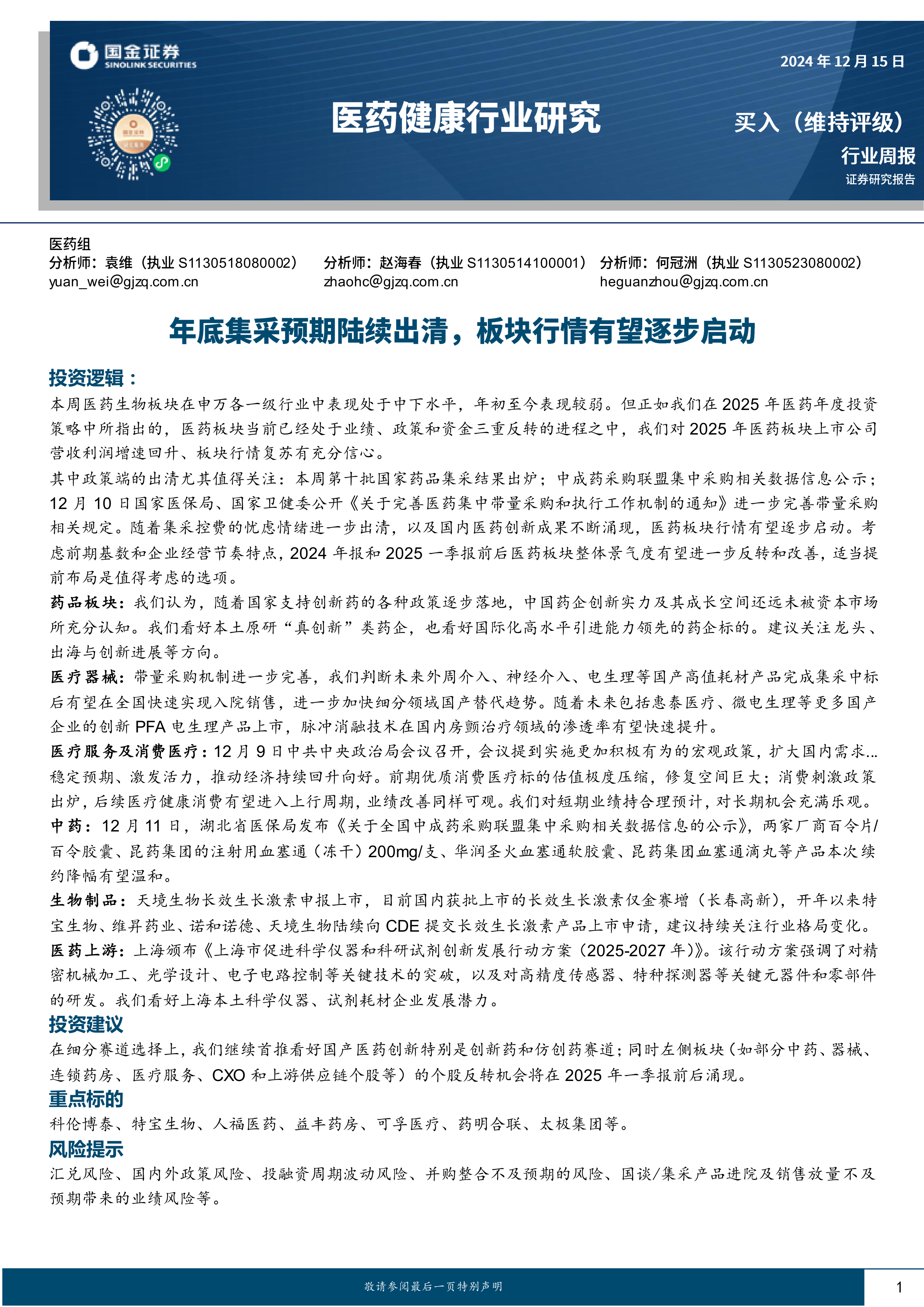 国金证券
SINOLINK SECURITIES

2024 年 12 月 15 日

医药健康行业研究

买入（维持评级）

行业周报

证券研究报告

医药组
分析师：袁维（执业 S1130518080002）
yuan_wei@gjzq.com.cn

分析师：赵海春（执业 S1130514100001）
zhaohc@gjzq.com.cn

分析师：何冠洲（执业 S1130523080002）
heguanzhou@gjzq.com.cn

年底集采预期陆续出清，板块行情有望逐步启动

投资逻辑：

本周医药生物板块在申万各一级行业中表现处于中下水平，年初至今表现较弱。但正如我们在 2025 年医药年度投资策略中所指出的，医药板块当前已经处于业绩、政策和资金三重反转的进程之中，我们对 2025 年医药板块上市公司营收利润增速回升、板块行情复苏有充分信心。

其中政策端的出清尤其值得关注：本周第十批国家药品集采结果出炉；中成药采购联盟集中采购相关数据信息公示；12 月 10 日国家医保局、国家卫健委公开《关于完善医药集中带量采购和执行工作机制的通知》进一步完善带量采购相关规定。随着集采控费的忧虑情绪进一步出清，以及国内医药创新成果不断涌现，医药板块行情有望逐步启动。考虑前期基数和企业经营节奏特点，2024 年报和 2025 一季报前后医药板块整体景气度有望进一步反转和改善，适当提前布局是值得考虑的选项。

药品板块：我们认为，随着国家支持创新药的各种政策逐步落地，中国药企创新实力及其成长空间还远未被资本市场所充分认知。我们看好本土原研“真创新”类药企，也看好国际化高水平引进能力领先的药企标的。建议关注龙头、出海与创新进展等方向。

医疗器械：带量采购机制进一步完善，我们判断未来外周介入、神经介入、电生理等国产高值耗材产品完成集采中标后有望在全国快速实现入院销售，进一步加快细分领域国产替代趋势。随着未来包括惠泰医疗、微电生理等更多国产企业的创新 PFA 电生理产品上市，脉冲消融技术在国内房颤治疗领域的渗透率有望快速提升。

医疗服务及消费医疗：12 月 9 日中共中央政治局会议召开，会议提到实施更加积极有为的宏观政策，扩大国内需求…稳定预期、激发活力，推动经济持续回升向好。前期优质消费医疗标的估值极度压缩，修复空间巨大；消费刺激政策出炉，后续医疗健康消费有望进入上行周期，业绩改善同样可观。我们对短期业绩持合理预计，对长期机会充满乐观。

中药：12 月 11 日，湖北省医保局发布《关于全国中成药采购联盟集中采购相关数据信息的公示》，两家厂商百令片/百令胶囊、昆药集团的注射用血塞通（冻干）200mg/支、华润圣火血塞通软胶囊、昆药集团血塞通滴丸等产品本次续约降幅有望温和。

生物制品：天境生物长效生长激素申报上市，目前国内获批上市的长效生长激素仅金赛增（长春高新），开年以来特宝生物、维昇药业、诺和诺德、天境生物陆续向 CDE 提交长效生长激素产品上市申请，建议持续关注行业格局变化。

医药上游：上海颁布《上海市促进科学仪器和科研试剂创新发展行动方案（2025-2027 年）》。该行动方案强调了对精密机械加工、光学设计、电子电路控制等关键技术的突破，以及对高精度传感器、特种探测器等关键元器件和零部件的研发。我们看好上海本土科学仪器、试剂耗材企业发展潜力。

投资建议

在细分赛道选择上，我们继续首推看好国产医药创新特别是创新药和仿创药赛道；同时左侧板块（如部分中药、器械、连锁药房、医疗服务、CXO 和上游供应链个股等）的个股反转机会将在 2025 年一季报前后涌现。

重点标的

科伦博泰、特宝生物、人福医药、益丰药房、可孚医疗、药明合联、太极集团等。

风险提示

汇兑风险、国内外政策风险、投融资周期波动风险、并购整合不及预期的风险、国谈/集采产品进院及销售放量不及预期带来的业绩风险等。

敬请参阅最后一页特别声明

1